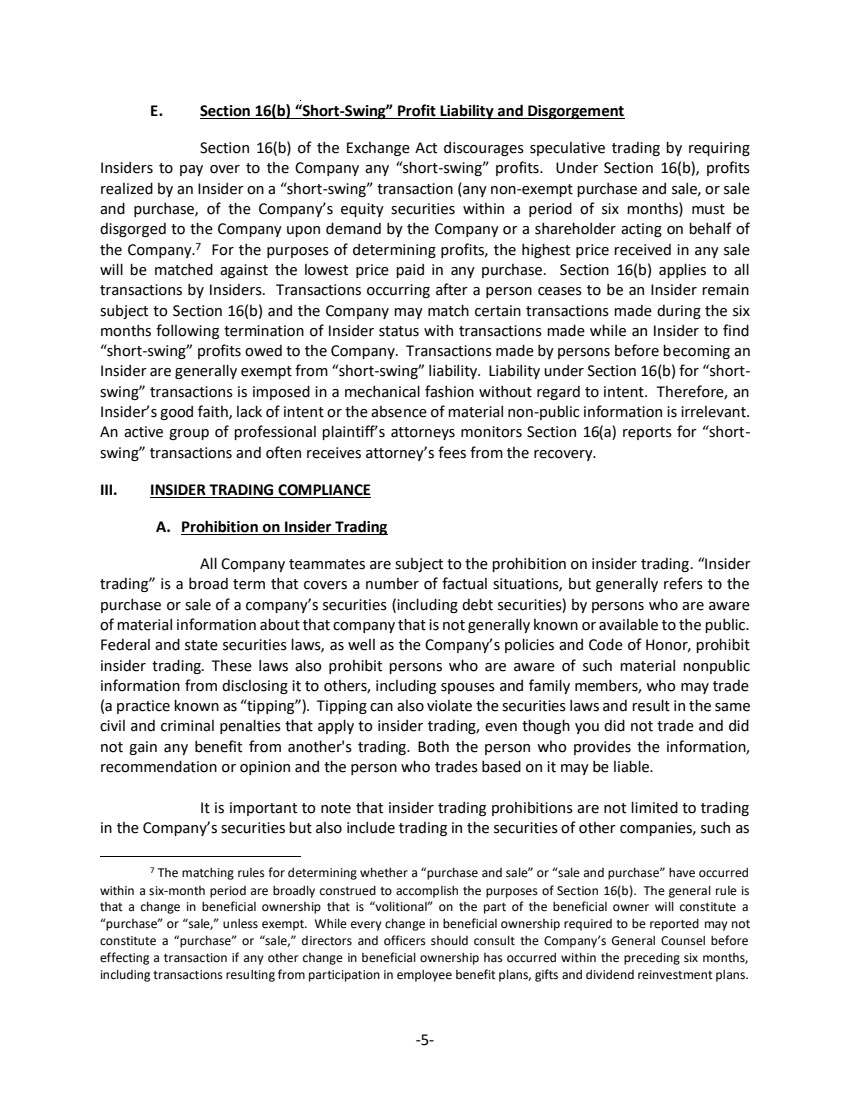 E. Section 16(b) "Short-Swing" Profit Liability and Disgorgement

Section 16(b) of the Exchange Act discourages speculative trading by requiring Insiders to pay over to the Company any "short-swing" profits. Under Section 16(b), profits realized by an Insider on a "short-swing" transaction (any non-exempt purchase and sale, or sale and purchase, of the Company's equity securities within a period of six months) must be disgorged to the Company upon demand by the Company or a shareholder acting on behalf of the Company.$^7$ For the purposes of determining profits, the highest price received in any sale will be matched against the lowest price paid in any purchase. Section 16(b) applies to all transactions by Insiders. Transactions occurring after a person ceases to be an Insider remain subject to Section 16(b) and the Company may match certain transactions made during the six months following termination of Insider status with transactions made while an Insider to find "short-swing" profits owed to the Company. Transactions made by persons before becoming an Insider are generally exempt from "short-swing" liability. Liability under Section 16(b) for "short-swing" transactions is imposed in a mechanical fashion without regard to intent. Therefore, an Insider's good faith, lack of intent or the absence of material non-public information is irrelevant. An active group of professional plaintiff's attorneys monitors Section 16(a) reports for "short-swing" transactions and often receives attorney's fees from the recovery.

III. INSIDER TRADING COMPLIANCE

A. Prohibition on Insider Trading

All Company teammates are subject to the prohibition on insider trading. "Insider trading" is a broad term that covers a number of factual situations, but generally refers to the purchase or sale of a company's securities (including debt securities) by persons who are aware of material information about that company that is not generally known or available to the public. Federal and state securities laws, as well as the Company's policies and Code of Honor, prohibit insider trading. These laws also prohibit persons who are aware of such material nonpublic information from disclosing it to others, including spouses and family members, who may trade (a practice known as "tipping"). Tipping can also violate the securities laws and result in the same civil and criminal penalties that apply to insider trading, even though you did not trade and did not gain any benefit from another's trading. Both the person who provides the information, recommendation or opinion and the person who trades based on it may be liable.

It is important to note that insider trading prohibitions are not limited to trading in the Company's securities but also include trading in the securities of other companies, such as

$^7$ The matching rules for determining whether a "purchase and sale" or "sale and purchase" have occurred within a six-month period are broadly construed to accomplish the purposes of Section 16(b). The general rule is that a change in beneficial ownership that is "volitional" on the part of the beneficial owner will constitute a "purchase" or "sale," unless exempt. While every change in beneficial ownership required to be reported may not constitute a "purchase" or "sale," directors and officers should consult the Company's General Counsel before effecting a transaction if any other change in beneficial ownership has occurred within the preceding six months, including transactions resulting from participation in employee benefit plans, gifts and dividend reinvestment plans.

-5-